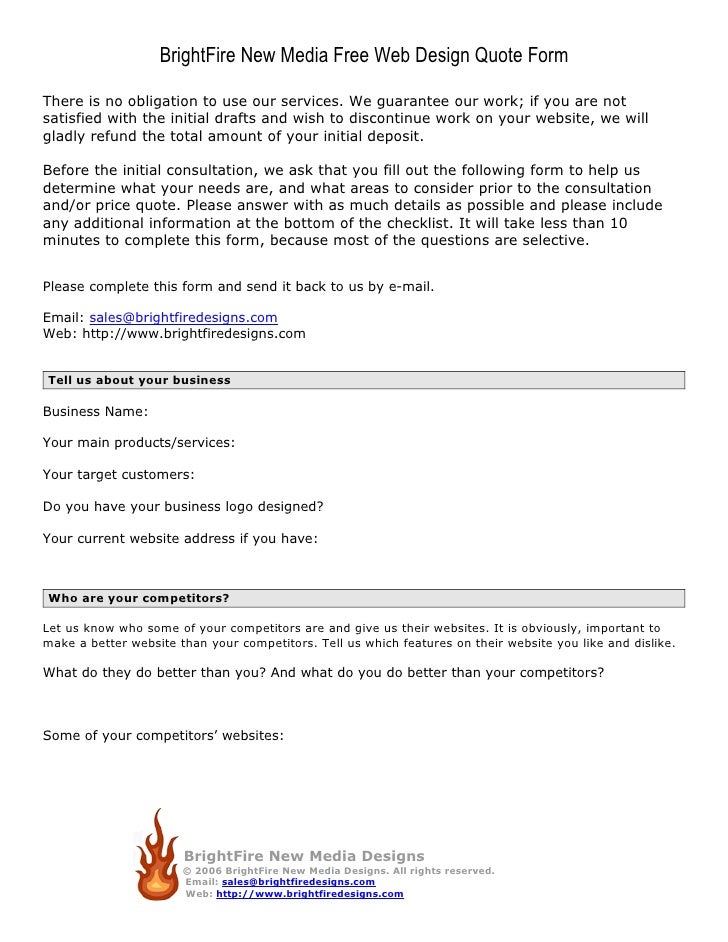 BrightFire New Media Free Web Design Quote Form

There is no obligation to use our services. We guarantee our work; if you are not satisfied with the initial drafts and wish to discontinue work on your website, we will gladly refund the total amount of your initial deposit.

Before the initial consultation, we ask that you fill out the following form to help us determine what your needs are, and what areas to consider prior to the consultation and/or price quote. Please answer with as much details as possible and please include any additional information at the bottom of the checklist. It will take less than 10 minutes to complete this form, because most of the questions are selective.

Please complete this form and send it back to us by e-mail.

Email: sales@brightfiredesigns.com
Web: http://www.brightfiredesigns.com

Tell us about your business

Business Name:

Your main products/services:

Your target customers:

Do you have your business logo designed?

Your current website address if you have:

Who are your competitors?

Let us know who some of your competitors are and give us their websites. It is obviously, important to make a better website than your competitors. Tell us which features on their website you like and dislike.

What do they do better than you? And what do you do better than your competitors?

Some of your competitors' websites:

BrightFire New Media Designs
© 2006 BrightFire New Media Designs. All rights reserved.
Email: sales@brightfiredesigns.com
Web: http://www.brightfiredesigns.com